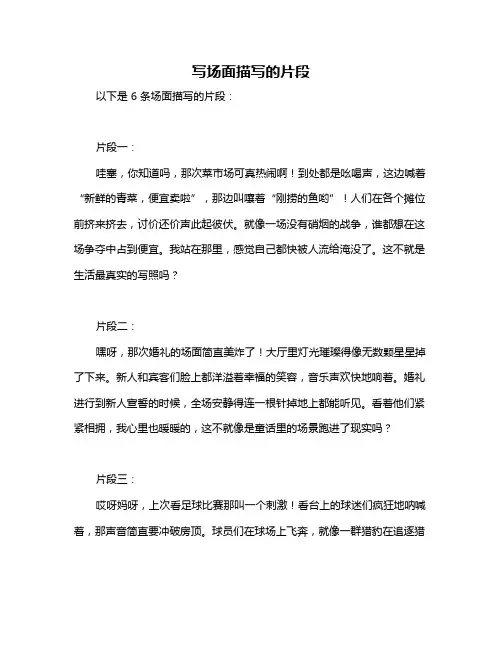 写场面描写的片段

以下是 6 条场面描写的片段：

片段一：

哇塞，你知道吗，那次菜市场可真热闹啊！到处都是吆喝声，这边喊着“新鲜的青菜，便宜卖啦”，那边叫嚷着“刚捞的鱼哟”！人们在各个摊位前挤来挤去，讨价还价声此起彼伏。就像一场没有硝烟的战争，谁都想在这场争夺中占到便宜。我站在那里，感觉自己都快被人流给淹没了。这不就是生活最真实的写照吗？

片段二：

嘿呀，那次婚礼的场面简直美炸了！大厅里灯光璀璨得像无数颗星星掉了下来。新人和宾客们脸上都洋溢着幸福的笑容，音乐声欢快地响着。婚礼进行到新人宣誓的时候，全场安静得连一根针掉地上都能听见。看着他们紧紧相拥，我心里也暖暖的，这不就像是童话里的场景跑进了现实吗？

片段三：

哎呀妈呀，上次看足球比赛那叫一个刺激！看台上的球迷们疯狂地呐喊着，那声音简直要冲破房顶。球员们在球场上飞奔，就像一群猎豹在追逐猎